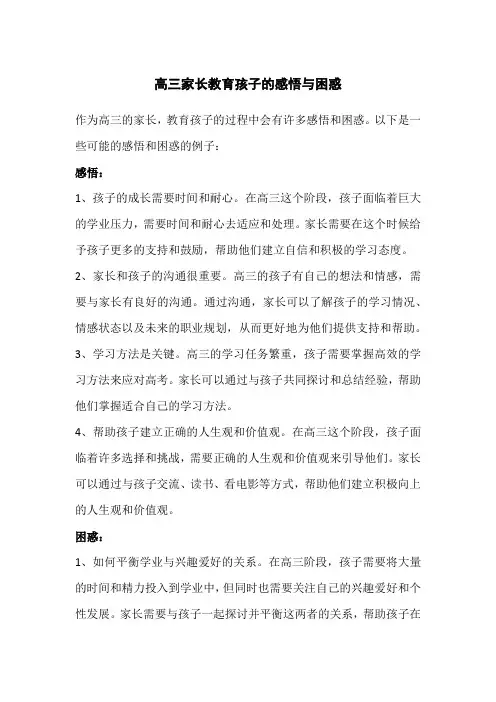 高三家长教育孩子的感悟与困惑

作为高三的家长，教育孩子的过程中会有许多感悟和困惑。以下是一些可能的感悟和困惑的例子：

感悟：

1、孩子的成长需要时间和耐心。在高三这个阶段，孩子面临着巨大的学业压力，需要时间和耐心去适应和处理。家长需要在这个时候给予孩子更多的支持和鼓励，帮助他们建立自信和积极的学习态度。

2、家长和孩子的沟通很重要。高三的孩子有自己的想法和情感，需要与家长有良好的沟通。通过沟通，家长可以了解孩子的学习情况、情感状态以及未来的职业规划，从而更好地为他们提供支持和帮助。

3、学习方法是关键。高三的学习任务繁重，孩子需要掌握高效的学习方法来应对高考。家长可以通过与孩子共同探讨和总结经验，帮助他们掌握适合自己的学习方法。

4、帮助孩子建立正确的人生观和价值观。在高三这个阶段，孩子面临着许多选择和挑战，需要正确的人生观和价值观来引导他们。家长可以通过与孩子交流、读书、看电影等方式，帮助他们建立积极向上的人生观和价值观。

困惑：

1、如何平衡学业与兴趣爱好的关系。在高三阶段，孩子需要将大量的时间和精力投入到学业中，但同时也需要关注自己的兴趣爱好和个性发展。家长需要与孩子一起探讨并平衡这两者的关系，帮助孩子在